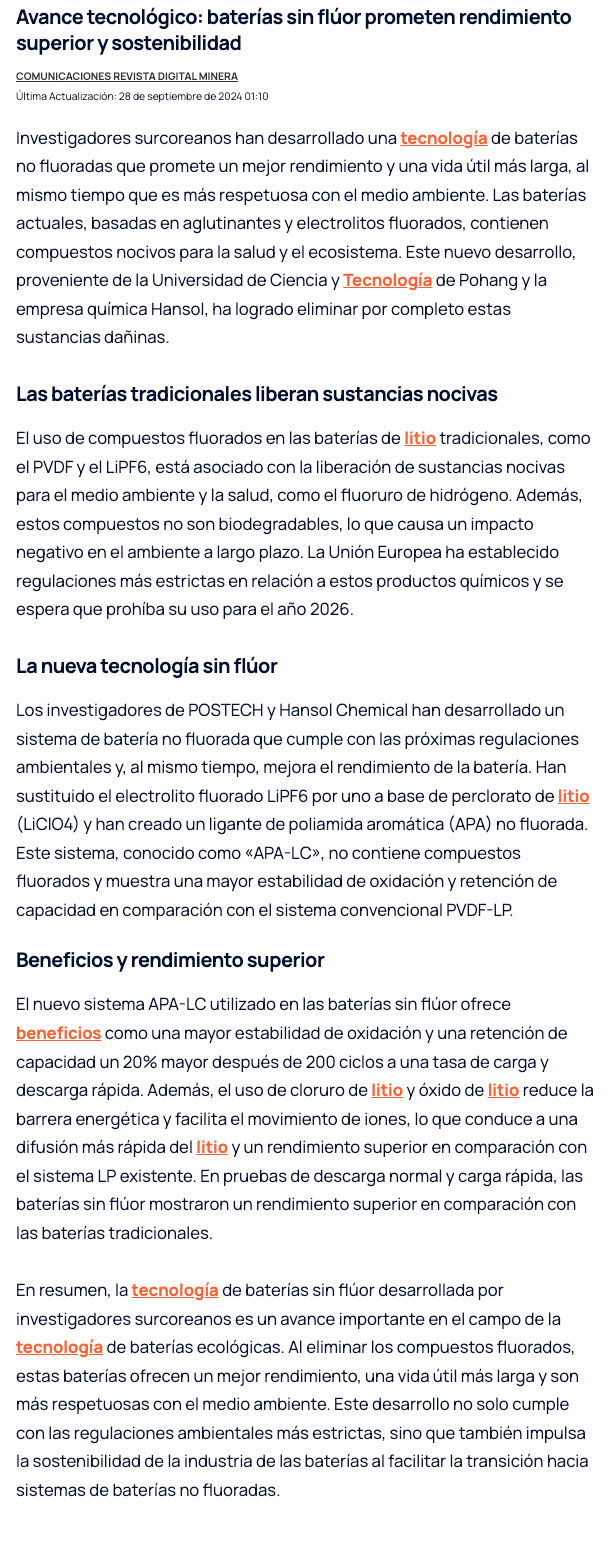 Avance tecnológico: baterías sin flúor prometen rendimiento superior y sostenibilidad

COMUNICACIONES REVISTA DIGITAL MINERA
Última Actualización: 28 de septiembre de 2024 01:10

Investigadores surcoreanos han desarrollado una tecnología de baterías no fluoradas que promete un mejor rendimiento y una vida útil más larga, al mismo tiempo que es más respetuosa con el medio ambiente. Las baterías actuales, basadas en aglutinantes y electrolitos fluorados, contienen compuestos nocivos para la salud y el ecosistema. Este nuevo desarrollo, proveniente de la Universidad de Ciencia y Tecnología de Pohang y la empresa química Hansol, ha logrado eliminar por completo estas sustancias dañinas.

Las baterías tradicionales liberan sustancias nocivas

El uso de compuestos fluorados en las baterías de litio tradicionales, como el PVDF y el LiPF6, está asociado con la liberación de sustancias nocivas para el medio ambiente y la salud, como el fluoruro de hidrógeno. Además, estos compuestos no son biodegradables, lo que causa un impacto negativo en el ambiente a largo plazo. La Unión Europea ha establecido regulaciones más estrictas en relación a estos productos químicos y se espera que prohíba su uso para el año 2026.

La nueva tecnología sin flúor

Los investigadores de POSTECH y Hansol Chemical han desarrollado un sistema de batería no fluorada que cumple con las próximas regulaciones ambientales y, al mismo tiempo, mejora el rendimiento de la batería. Han sustituido el electrolito fluorado LiPF6 por uno a base de perclorato de litio (LiClO4) y han creado un ligante de poliamida aromática (APA) no fluorada. Este sistema, conocido como «APA-LC», no contiene compuestos fluorados y muestra una mayor estabilidad de oxidación y retención de capacidad en comparación con el sistema convencional PVDF-LP.

Beneficios y rendimiento superior

El nuevo sistema APA-LC utilizado en las baterías sin flúor ofrece beneficios como una mayor estabilidad de oxidación y una retención de capacidad un 20% mayor después de 200 ciclos a una tasa de carga y descarga rápida. Además, el uso de cloruro de litio y óxido de litio reduce la barrera energética y facilita el movimiento de iones, lo que conduce a una difusión más rápida del litio y un rendimiento superior en comparación con el sistema LP existente. En pruebas de descarga normal y carga rápida, las baterías sin flúor mostraron un rendimiento superior en comparación con las baterías tradicionales.

En resumen, la tecnología de baterías sin flúor desarrollada por investigadores surcoreanos es un avance importante en el campo de la tecnología de baterías ecológicas. Al eliminar los compuestos fluorados, estas baterías ofrecen un mejor rendimiento, una vida útil más larga y son más respetuosas con el medio ambiente. Este desarrollo no solo cumple con las regulaciones ambientales más estrictas, sino que también impulsa la sostenibilidad de la industria de las baterías al facilitar la transición hacia sistemas de baterías no fluoradas.